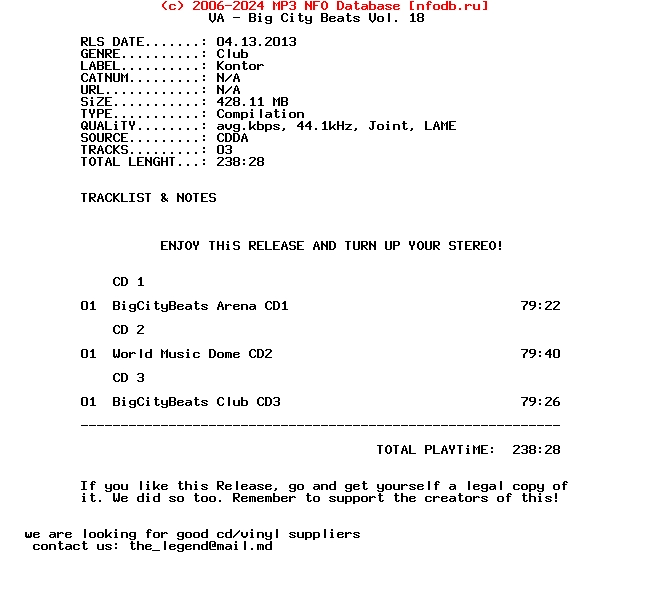 (c) 2006-2024 MP3 NFO Database [nfodb.ru]
VA - Big City Beats Vol. 18

RLS DATE.......: 04.13.2013
GENRE..........: Club
LABEL..........: Kontor
CATNUM.........: N/A
URL............: N/A
SiZE...........: 428.11 MB
TYPE...........: Compilation
QUALiTY........: avg.kbps, 44.1kHz, Joint, LAME
SOURCE.........: CDDA
TRACKS.........: 03
TOTAL LENGHT...: 238:28

TRACKLIST & NOTES

ENJOY THiS RELEASE AND TURN UP YOUR STEREO!

CD 1

01 BigCityBeats Arena CD1 79:22

CD 2

01 World Music Dome CD2 79:40

CD 3

01 BigCityBeats Club CD3 79:26

------------------------------------------------------------

TOTAL PLAYTiME: 238:28

If you like this Release, go and get yourself a legal copy of it. We did so too. Remember to support the creators of this!

we are looking for good cd/vinyl suppliers
contact us: the_legend@mail.md